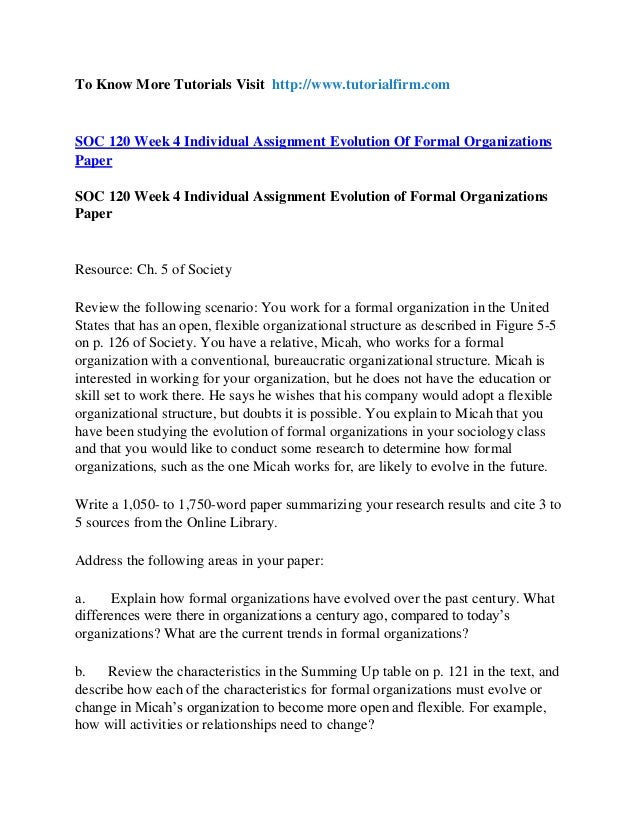 To Know More Tutorials Visit http://www.tutorialfirm.com

SOC 120 Week 4 Individual Assignment Evolution Of Formal Organizations Paper

SOC 120 Week 4 Individual Assignment Evolution of Formal Organizations Paper

Resource: Ch. 5 of Society

Review the following scenario: You work for a formal organization in the United States that has an open, flexible organizational structure as described in Figure 5-5 on p. 126 of Society. You have a relative, Micah, who works for a formal organization with a conventional, bureaucratic organizational structure. Micah is interested in working for your organization, but he does not have the education or skill set to work there. He says he wishes that his company would adopt a flexible organizational structure, but doubts it is possible. You explain to Micah that you have been studying the evolution of formal organizations in your sociology class and that you would like to conduct some research to determine how formal organizations, such as the one Micah works for, are likely to evolve in the future.

Write a 1,050- to 1,750-word paper summarizing your research results and cite 3 to 5 sources from the Online Library.

Address the following areas in your paper:

a. Explain how formal organizations have evolved over the past century. What differences were there in organizations a century ago, compared to today's organizations? What are the current trends in formal organizations?

b. Review the characteristics in the Summing Up table on p. 121 in the text, and describe how each of the characteristics for formal organizations must evolve or change in Micah's organization to become more open and flexible. For example, how will activities or relationships need to change?